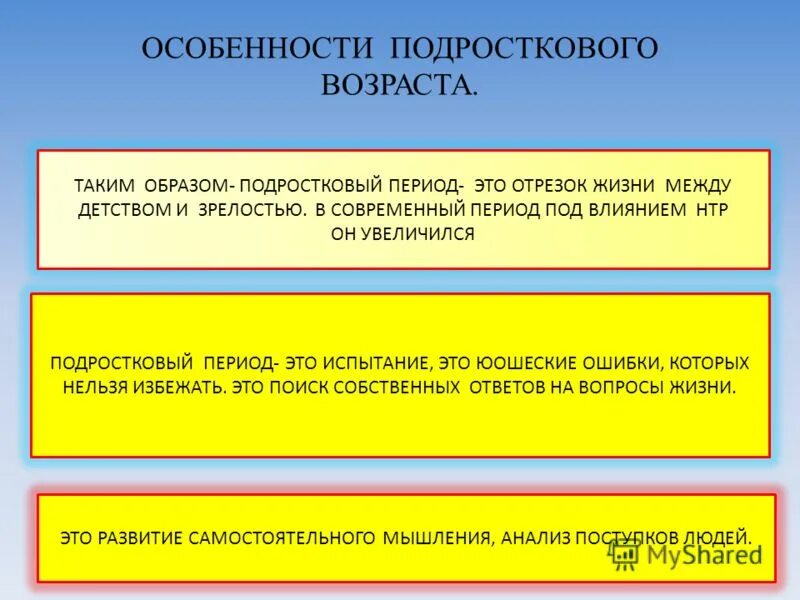 ОСОБЕННОСТИ ПОДРОСТКОВОГО ВОЗРАСТА.

ТАКИМ ОБРАЗОМ- ПОДРОСТКОВЫЙ ПЕРИОД- ЭТО ОТРЕЗОК ЖИЗНИ МЕЖДУ ДЕТСТВОМ И ЗРЕЛОСТЬЮ. В СОВРЕМЕННЫЙ ПЕРИОД ПОД ВЛИЯНИЕМ НТР ОН УВЕЛИЧИЛСЯ

ПОДРОСТКОВЫЙ ПЕРИОД- ЭТО ИСПЫТАНИЕ, ЭТО ЮОШЕСКИЕ ОШИБКИ, КОТОРЫХ НЕЛЬЗЯ ИЗБЕЖАТЬ. ЭТО ПОИСК СОБСТВЕННЫХ ОТВЕТОВ НА ВОПРОСЫ ЖИЗНИ.

ЭТО РАЗВИТИЕ САМОСТОЯТЕЛЬНОГО МЫШЛЕНИЯ, АНАЛИЗ ПОСТУПКОВ ЛЮДЕЙ.

MyShared